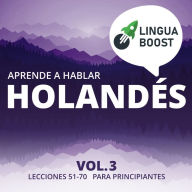 LINGUA BOOST

APRENDE A HABLAR
HOLANDÉS

VOL.3
LECCIONES 51-70 PARA PRINCIPIANTES